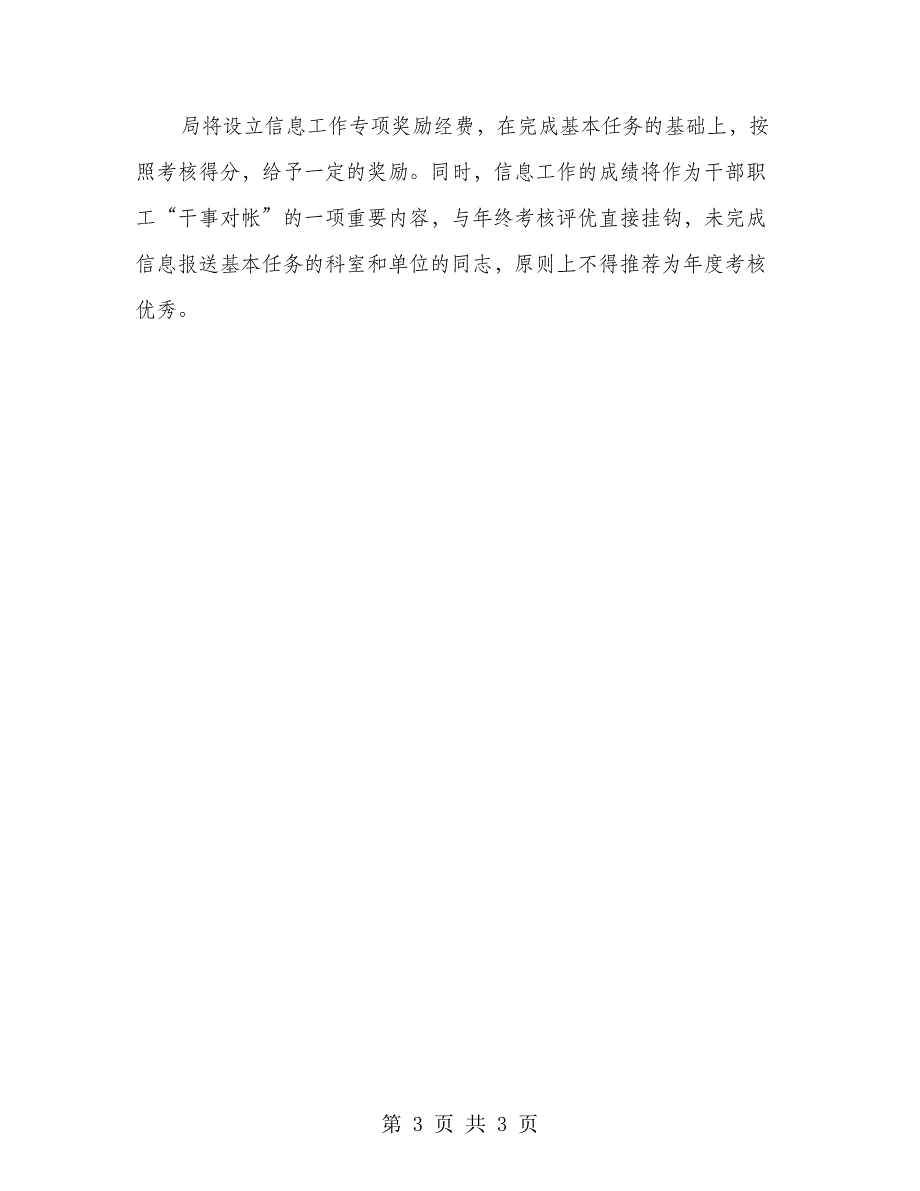 局将设立信息工作专项奖励经费，在完成基本任务的基础上，按照考核得分，给予一定的奖励。同时，信息工作的成绩将作为干部职工“干事对帐”的一项重要内容，与年终考核评优直接挂钩，未完成信息报送基本任务的科室和单位的同志，原则上不得推荐为年度考核优秀。

第 3 页 共 3 页